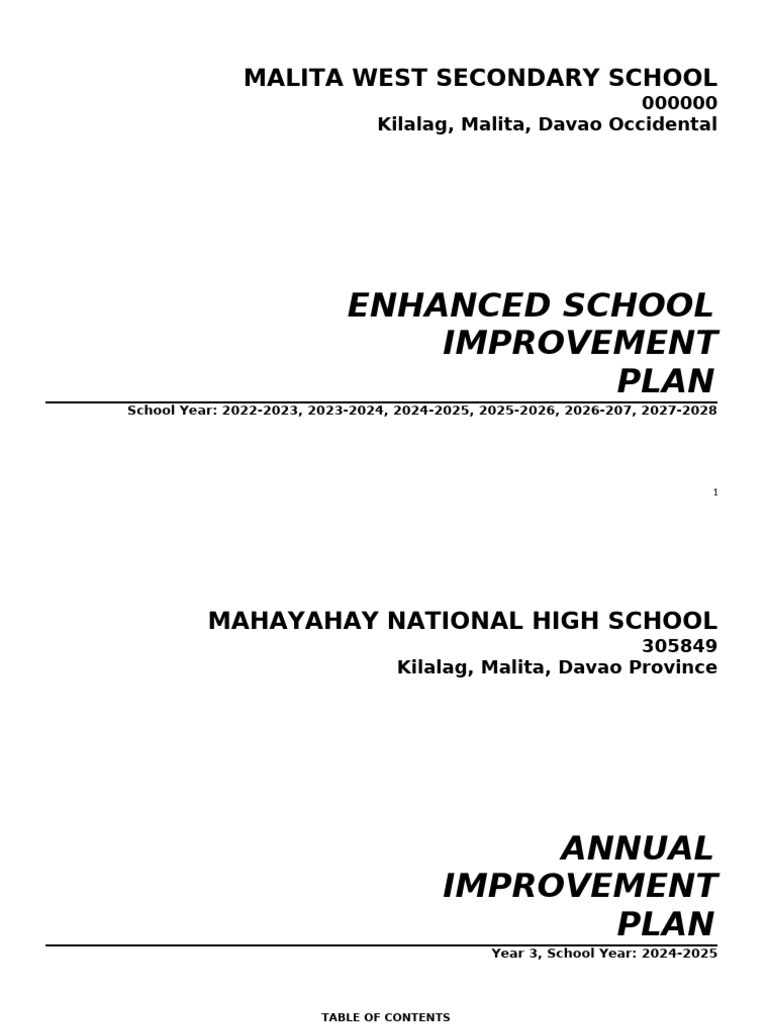 MALITA WEST SECONDARY SCHOOL
000000
Kilalag, Malita, Davao Occidental

ENHANCED SCHOOL IMPROVEMENT PLAN

School Year: 2022-2023, 2023-2024, 2024-2025, 2025-2026, 2026-207, 2027-2028

1

MAHAYAHAY NATIONAL HIGH SCHOOL
305849
Kilalag, Malita, Davao Province

ANNUAL IMPROVEMENT PLAN

Year 3, School Year: 2024-2025

TABLE OF CONTENTS